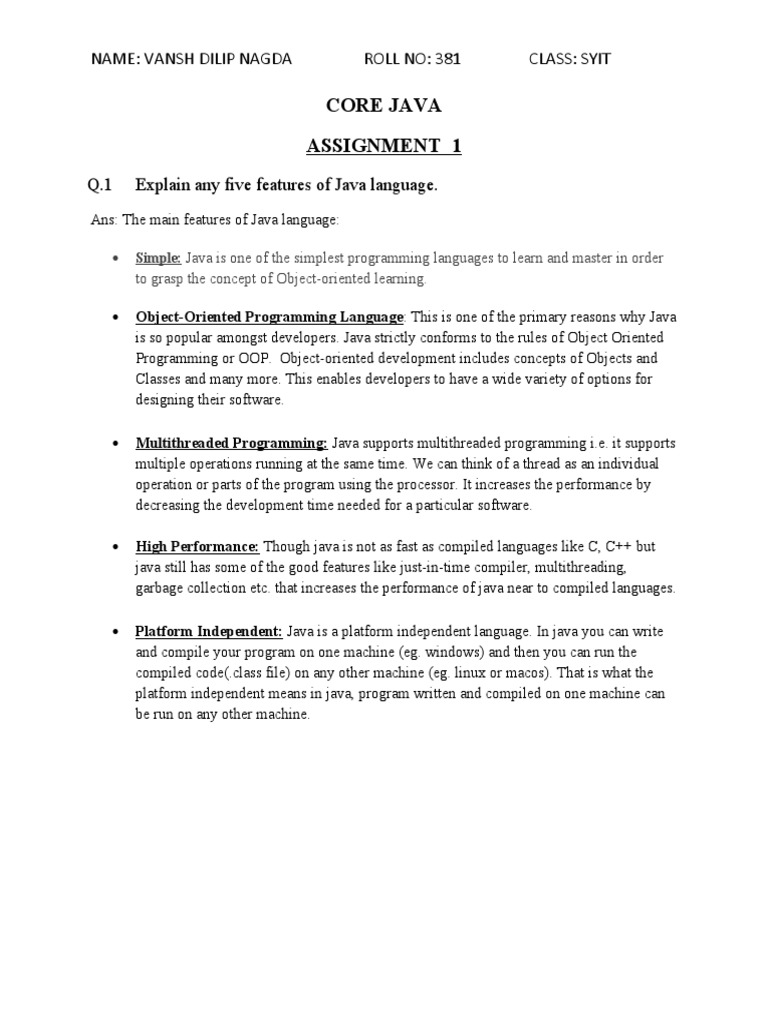 NAME: VANSH DILIP NAGDA ROLL NO: 381 CLASS: SYIT

CORE JAVA

ASSIGNMENT 1

Q.1 Explain any five features of Java language.

Ans: The main features of Java language:

• Simple: Java is one of the simplest programming languages to learn and master in order to grasp the concept of Object-oriented learning.

• Object-Oriented Programming Language: This is one of the primary reasons why Java is so popular amongst developers. Java strictly conforms to the rules of Object Oriented Programming or OOP. Object-oriented development includes concepts of Objects and Classes and many more. This enables developers to have a wide variety of options for designing their software.

• Multithreaded Programming: Java supports multithreaded programming i.e. it supports multiple operations running at the same time. We can think of a thread as an individual operation or parts of the program using the processor. It increases the performance by decreasing the development time needed for a particular software.

• High Performance: Though java is not as fast as compiled languages like C, C++ but java still has some of the good features like just-in-time compiler, multithreading, garbage collection etc. that increases the performance of java near to compiled languages.

• Platform Independent: Java is a platform independent language. In java you can write and compile your program on one machine (eg. windows) and then you can run the compiled code(.class file) on any other machine (eg. linux or macos). That is what the platform independent means in java, program written and compiled on one machine can be run on any other machine.